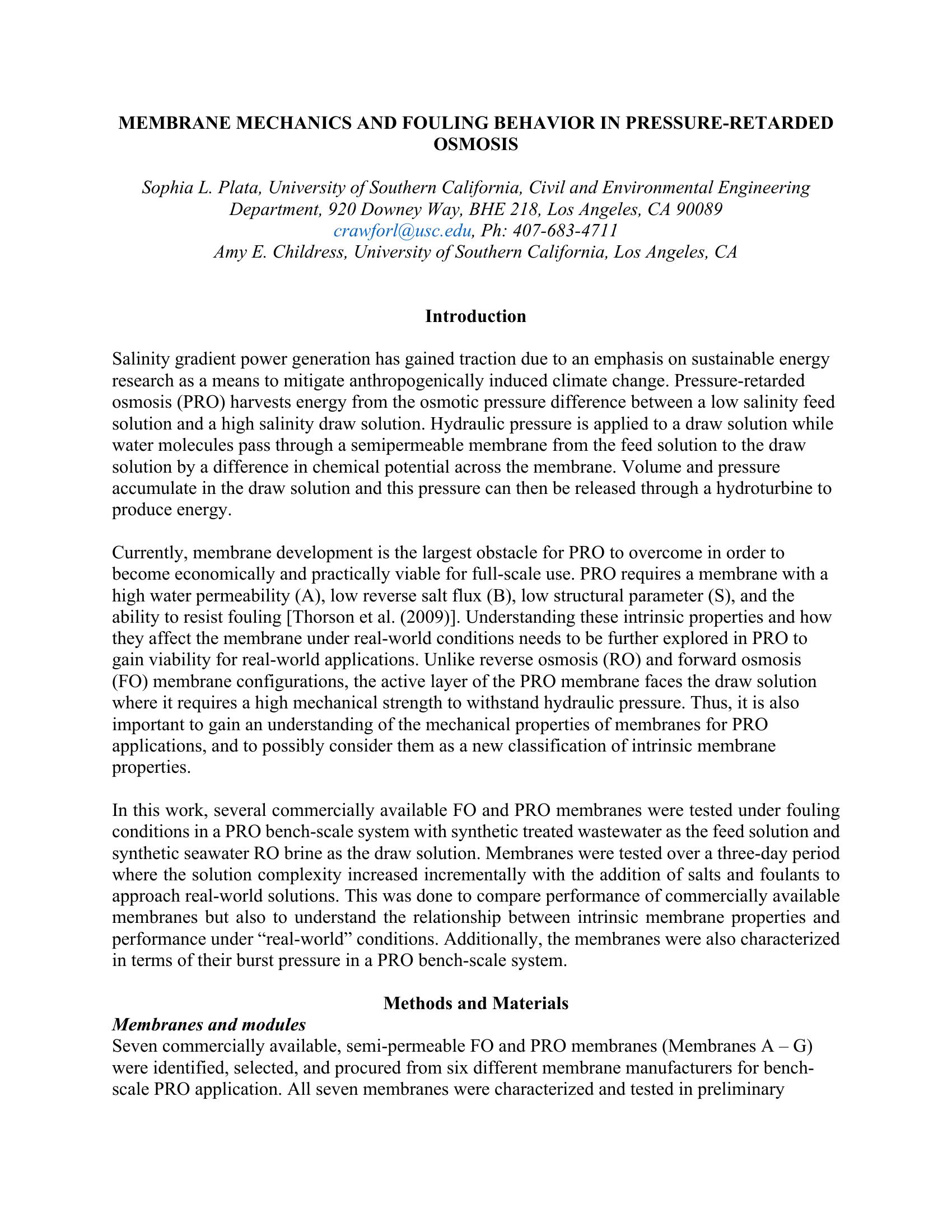 MEMBRANE MECHANICS AND FOULING BEHAVIOR IN PRESSURE-RETARDED OSMOSIS

Sophia L. Plata, University of Southern California, Civil and Environmental Engineering Department, 920 Downey Way, BHE 218, Los Angeles, CA 90089
crawforl@usc.edu, Ph: 407-683-4711
Amy E. Childress, University of Southern California, Los Angeles, CA

Introduction

Salinity gradient power generation has gained traction due to an emphasis on sustainable energy research as a means to mitigate anthropogenically induced climate change. Pressure-retarded osmosis (PRO) harvests energy from the osmotic pressure difference between a low salinity feed solution and a high salinity draw solution. Hydraulic pressure is applied to a draw solution while water molecules pass through a semipermeable membrane from the feed solution to the draw solution by a difference in chemical potential across the membrane. Volume and pressure accumulate in the draw solution and this pressure can then be released through a hydroturbine to produce energy.

Currently, membrane development is the largest obstacle for PRO to overcome in order to become economically and practically viable for full-scale use. PRO requires a membrane with a high water permeability (A), low reverse salt flux (B), low structural parameter (S), and the ability to resist fouling [Thorson et al. (2009)]. Understanding these intrinsic properties and how they affect the membrane under real-world conditions needs to be further explored in PRO to gain viability for real-world applications. Unlike reverse osmosis (RO) and forward osmosis (FO) membrane configurations, the active layer of the PRO membrane faces the draw solution where it requires a high mechanical strength to withstand hydraulic pressure. Thus, it is also important to gain an understanding of the mechanical properties of membranes for PRO applications, and to possibly consider them as a new classification of intrinsic membrane properties.

In this work, several commercially available FO and PRO membranes were tested under fouling conditions in a PRO bench-scale system with synthetic treated wastewater as the feed solution and synthetic seawater RO brine as the draw solution. Membranes were tested over a three-day period where the solution complexity increased incrementally with the addition of salts and foulants to approach real-world solutions. This was done to compare performance of commercially available membranes but also to understand the relationship between intrinsic membrane properties and performance under “real-world” conditions. Additionally, the membranes were also characterized in terms of their burst pressure in a PRO bench-scale system.

Methods and Materials

Membranes and modules
Seven commercially available, semi-permeable FO and PRO membranes (Membranes A – G) were identified, selected, and procured from six different membrane manufacturers for bench-scale PRO application. All seven membranes were characterized and tested in preliminary